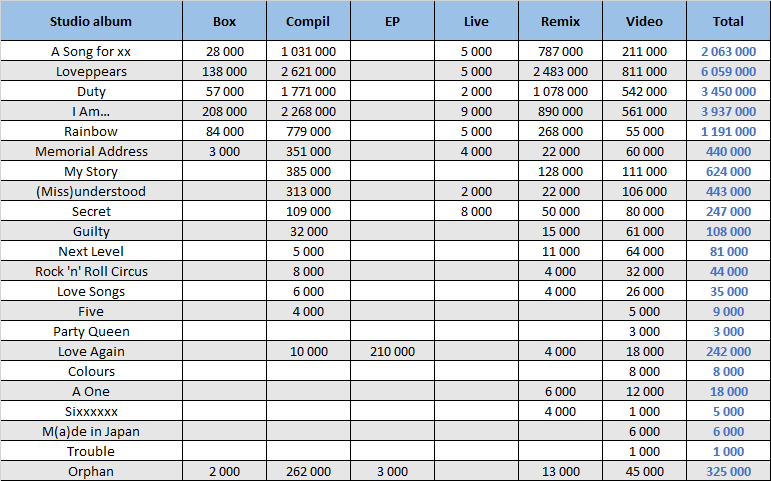 | Studio album | Box | Compil | EP | Live | Remix | Video | Total |
|---|---|---|---|---|---|---|---|
| A Song for xx | 28 000 | 1 031 000 | | 5 000 | 787 000 | 211 000 | 2 063 000 |
| Loveppears | 138 000 | 2 621 000 | | 5 000 | 2 483 000 | 811 000 | 6 059 000 |
| Duty | 57 000 | 1 771 000 | | 2 000 | 1 078 000 | 542 000 | 3 450 000 |
| I Am... | 208 000 | 2 268 000 | | 9 000 | 890 000 | 561 000 | 3 937 000 |
| Rainbow | 84 000 | 779 000 | | 5 000 | 268 000 | 55 000 | 1 191 000 |
| Memorial Address | 3 000 | 351 000 | | 4 000 | 22 000 | 60 000 | 440 000 |
| My Story | | 385 000 | | | 128 000 | 111 000 | 624 000 |
| (Miss)understood | | 313 000 | | 2 000 | 22 000 | 106 000 | 443 000 |
| Secret | | 109 000 | | 8 000 | 50 000 | 80 000 | 247 000 |
| Guilty | | 32 000 | | | 15 000 | 61 000 | 108 000 |
| Next Level | | 5 000 | | | 11 000 | 64 000 | 81 000 |
| Rock 'n' Roll Circus | | 8 000 | | | 4 000 | 32 000 | 44 000 |
| Love Songs | | 6 000 | | | 4 000 | 26 000 | 35 000 |
| Five | | 4 000 | | | | 5 000 | 9 000 |
| Party Queen | | | | | | 3 000 | 3 000 |
| Love Again | | 10 000 | 210 000 | | 4 000 | 18 000 | 242 000 |
| Colours | | | | | | 8 000 | 8 000 |
| A One | | | | | 6 000 | 12 000 | 18 000 |
| Sixxxxxx | | | | | 4 000 | 1 000 | 5 000 |
| M(a)de in Japan | | | | | | 6 000 | 6 000 |
| Trouble | | | | | | 1 000 | 1 000 |
| Orphan | 2 000 | 262 000 | 3 000 | | 13 000 | 45 000 | 325 000 |